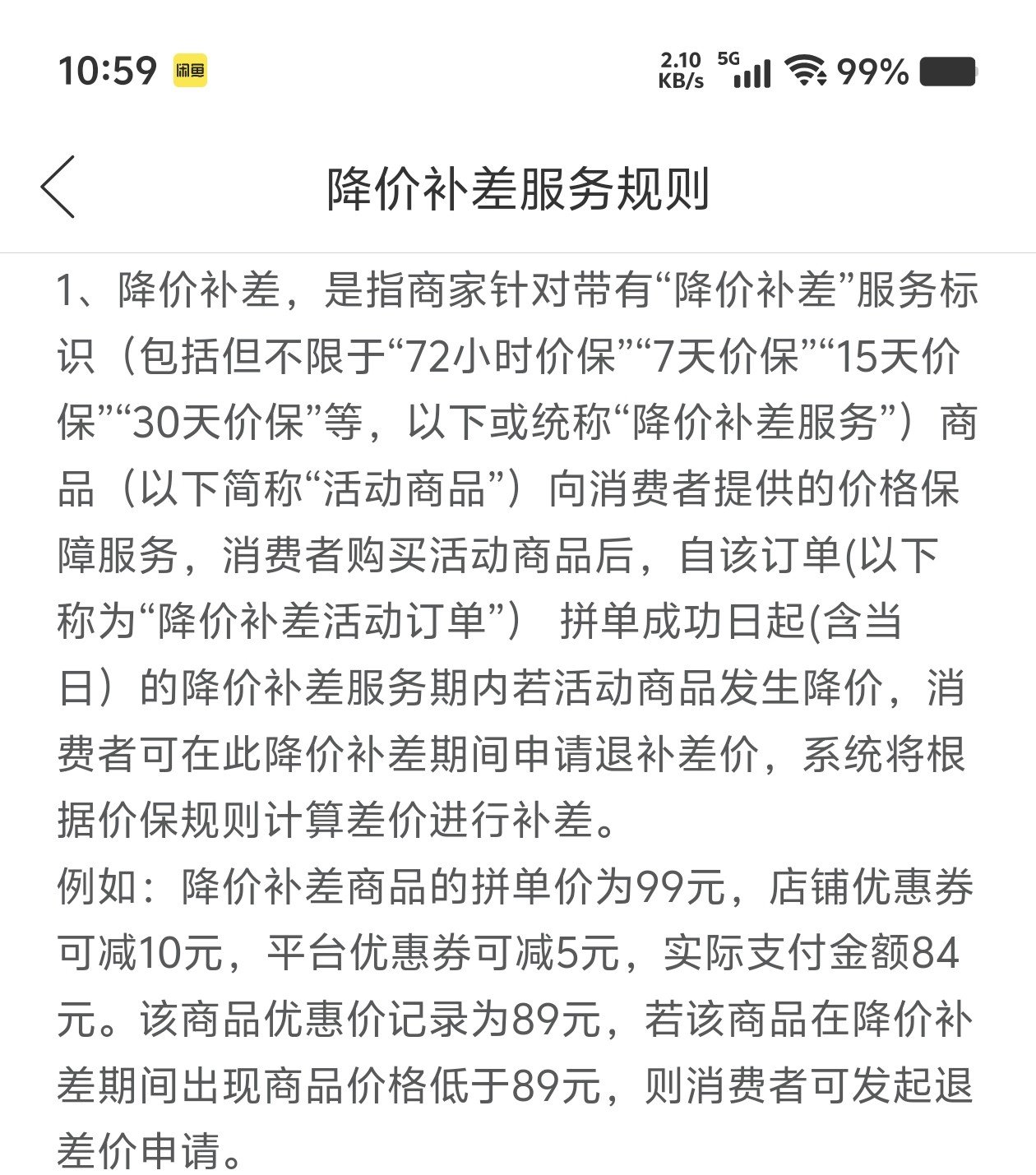 10:59 闲鱼 2.10 KB/s 5G 99%

降价补差服务规则

1、降价补差，是指商家针对带有“降价补差”服务标识（包括但不限于“72小时价保”“7天价保”“15天价保”“30天价保”等，以下或统称“降价补差服务”）商品（以下简称“活动商品”）向消费者提供的价格保障服务，消费者购买活动商品后，自该订单(以下称为“降价补差活动订单”） 拼单成功日起(含当日）的降价补差服务期内若活动商品发生降价，消费者可在此降价补差期间申请退补差价，系统将根据价保规则计算差价进行补差。
例如：降价补差商品的拼单价为99元，店铺优惠券可减10元，平台优惠券可减5元，实际支付金额84元。该商品优惠价记录为89元，若该商品在降价补差期间出现商品价格低于89元，则消费者可发起退差价申请。